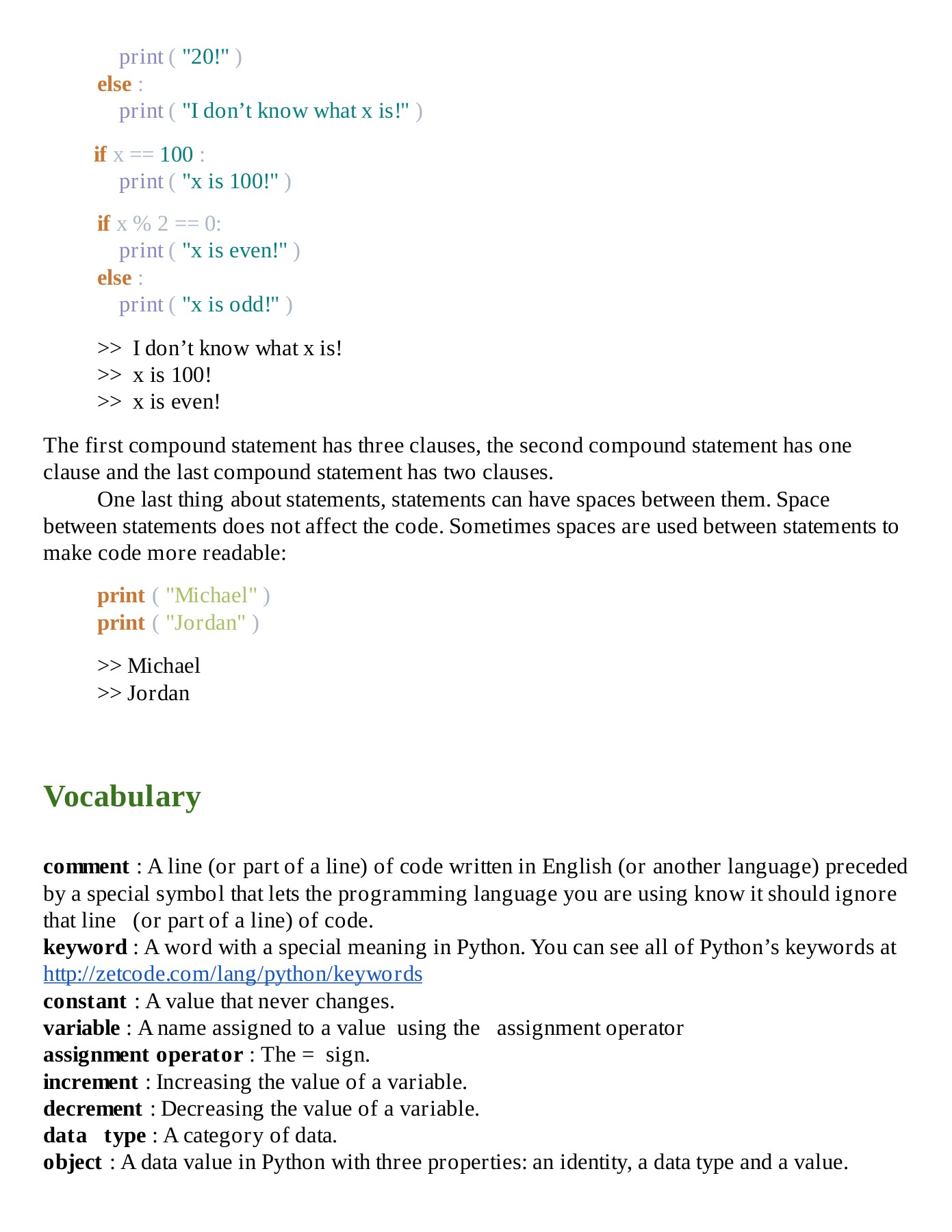 print ( "20!" )
else :
print ( "I don’t know what x is!" )

if x == 100 :
print ( "x is 100!" )

if x % 2 == 0:
print ( "x is even!" )
else :
print ( "x is odd!" )

>> I don’t know what x is!
>> x is 100!
>> x is even!

The first compound statement has three clauses, the second compound statement has one clause and the last compound statement has two clauses.

One last thing about statements, statements can have spaces between them. Space between statements does not affect the code. Sometimes spaces are used between statements to make code more readable:

print ( "Michael" )
print ( "Jordan" )

>> Michael
>> Jordan

Vocabulary

comment : A line (or part of a line) of code written in English (or another language) preceded by a special symbol that lets the programming language you are using know it should ignore that line (or part of a line) of code.
keyword : A word with a special meaning in Python. You can see all of Python’s keywords at http://zetcode.com/lang/python/keywords
constant : A value that never changes.
variable : A name assigned to a value using the assignment operator
assignment operator : The = sign.
increment : Increasing the value of a variable.
decrement : Decreasing the value of a variable.
data type : A category of data.
object : A data value in Python with three properties: an identity, a data type and a value.